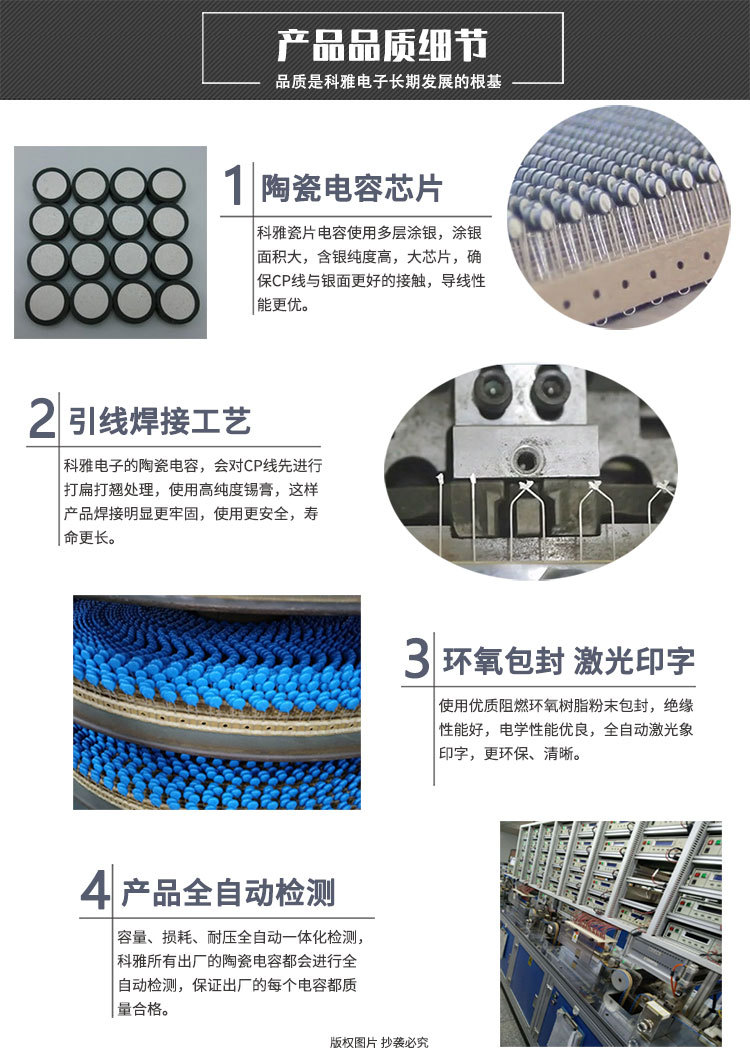 产品品质细节

品质是科雅电子长期发展的根基

1 陶瓷电容芯片

科雅瓷片电容使用多层涂银，涂银面积大，含银纯度高，大芯片，确保CP线与银面更好的接触，导线性能更优。

2 引线焊接工艺

科雅电子的陶瓷电容，会对CP线先进行打扁打翘处理，使用高纯度锡膏，这样产品焊接明显更牢固，使用更安全，寿命更长。

3 环氧包封 激光印字

使用优质阻燃环氧树脂粉末包封，绝缘性能好，电学性能优良，全自动激光象印字，更环保、清晰。

4 产品全自动检测

容量、损耗、耐压全自动一体化检测，科雅所有出厂的陶瓷电容都会进行全自动检测，保证出厂的每个电容都质量合格。

版权图片 抄袭必究